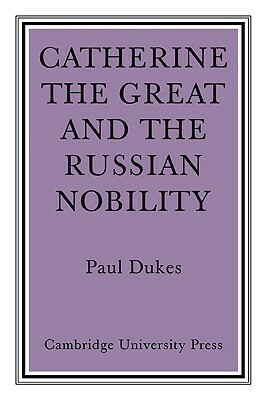 CATHERINE THE GREAT AND THE RUSSIAN NOBILITY

Paul Dukes

Cambridge University Press